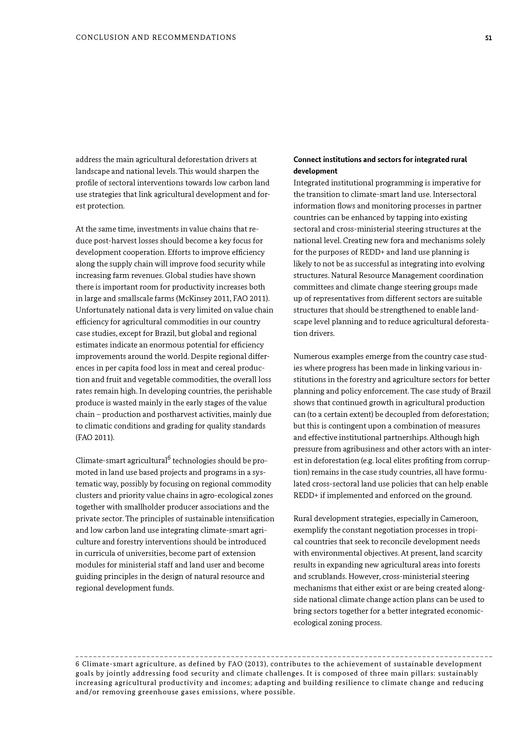 CONCLUSION AND RECOMMENDATIONS

51

address the main agricultural deforestation drivers at landscape and national levels. This would sharpen the profile of sectoral interventions towards low carbon land use strategies that link agricultural development and forest protection.

At the same time, investments in value chains that reduce post-harvest losses should become a key focus for development cooperation. Efforts to improve efficiency along the supply chain will improve food security while increasing farm revenues. Global studies have shown there is important room for productivity increases both in large and smallscale farms (McKinsey 2011, FAO 2011). Unfortunately national data is very limited on value chain efficiency for agricultural commodities in our country case studies, except for Brazil, but global and regional estimates indicate an enormous potential for efficiency improvements around the world. Despite regional differences in per capita food loss in meat and cereal production and fruit and vegetable commodities, the overall loss rates remain high. In developing countries, the perishable produce is wasted mainly in the early stages of the value chain – production and postharvest activities, mainly due to climatic conditions and grading for quality standards (FAO 2011).

Climate-smart agricultural$^6$ technologies should be promoted in land use based projects and programs in a systematic way, possibly by focusing on regional commodity clusters and priority value chains in agro-ecological zones together with smallholder producer associations and the private sector. The principles of sustainable intensification and low carbon land use integrating climate-smart agriculture and forestry interventions should be introduced in curricula of universities, become part of extension modules for ministerial staff and land user and become guiding principles in the design of natural resource and regional development funds.

Connect institutions and sectors for integrated rural development
Integrated institutional programming is imperative for the transition to climate-smart land use. Intersectoral information flows and monitoring processes in partner countries can be enhanced by tapping into existing sectoral and cross-ministerial steering structures at the national level. Creating new fora and mechanisms solely for the purposes of REDD+ and land use planning is likely to not be as successful as integrating into evolving structures. Natural Resource Management coordination committees and climate change steering groups made up of representatives from different sectors are suitable structures that should be strengthened to enable landscape level planning and to reduce agricultural deforestation drivers.

Numerous examples emerge from the country case studies where progress has been made in linking various institutions in the forestry and agriculture sectors for better planning and policy enforcement. The case study of Brazil shows that continued growth in agricultural production can (to a certain extent) be decoupled from deforestation; but this is contingent upon a combination of measures and effective institutional partnerships. Although high pressure from agribusiness and other actors with an interest in deforestation (e.g. local elites profiting from corruption) remains in the case study countries, all have formulated cross-sectoral land use policies that can help enable REDD+ if implemented and enforced on the ground.

Rural development strategies, especially in Cameroon, exemplify the constant negotiation processes in tropical countries that seek to reconcile development needs with environmental objectives. At present, land scarcity results in expanding new agricultural areas into forests and scrublands. However, cross-ministerial steering mechanisms that either exist or are being created alongside national climate change action plans can be used to bring sectors together for a better integrated economic-ecological zoning process.

6 Climate-smart agriculture, as defined by FAO (2013), contributes to the achievement of sustainable development goals by jointly addressing food security and climate challenges. It is composed of three main pillars: sustainably increasing agricultural productivity and incomes; adapting and building resilience to climate change and reducing and/or removing greenhouse gases emissions, where possible.